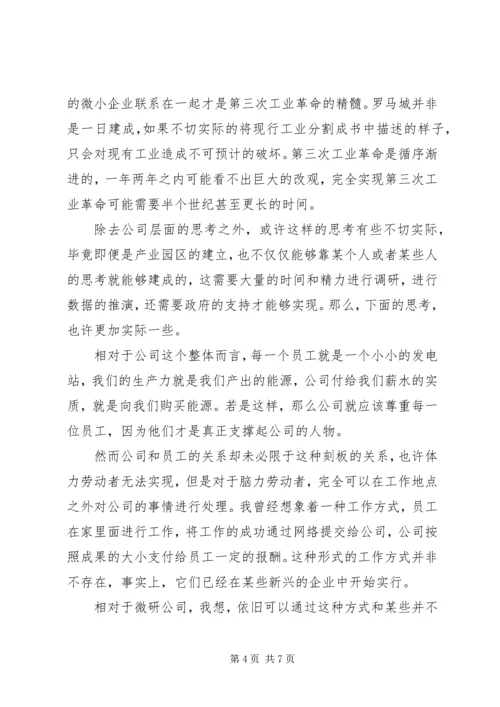 的微小企业联系在一起才是第三次工业革命的精髓。罗马城并非是一日建成，如果不切实际的将现行工业分割成书中描述的样子，只会对现有工业造成不可预计的破坏。第三次工业革命是循序渐进的，一年两年之内可能看不出巨大的改观，完全实现第三次工业革命可能需要半个世纪甚至更长的时间。

除去公司层面的思考之外，或许这样的思考有些不切实际，毕竟即便是产业园区的建立，也不仅仅能够靠某个人或者某些人的思考就能够建成的，这需要大量的时间和精力进行调研，进行数据的推演，还需要政府的支持才能够实现。那么，下面的思考，也许更加实际一些。

相对于公司这个整体而言，每一个员工就是一个小小的发电站，我们的生产力就是我们产出的能源，公司付给我们薪水的实质，就是向我们购买能源。若是这样，那么公司就应该尊重每一位员工，因为他们才是真正支撑起公司的人物。

然而公司和员工的关系却未必限于这种刻板的关系，也许体力劳动者无法实现，但是对于脑力劳动者，完全可以在工作地点之外对公司的事情进行处理。我曾经想象着一种工作方式，员工在家里面进行工作，将工作的成功通过网络提交给公司，公司按照成果的大小支付给员工一定的报酬。这种形式的工作方式并非不存在，事实上，它们已经在某些新兴的企业中开始实行。

相对于微研公司，我想，依旧可以通过这种方式和某些并不

第 4 页 共 7 页